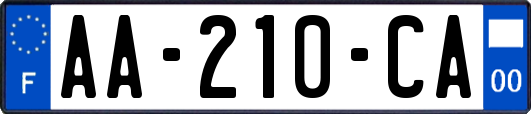 F

AA-210-CA

00